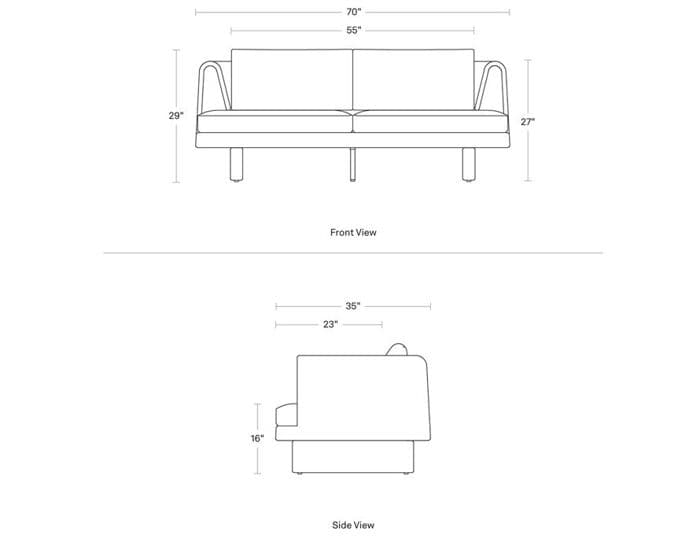 70"

55"

29"

27"

Front View

35"

23"

16"

Side View